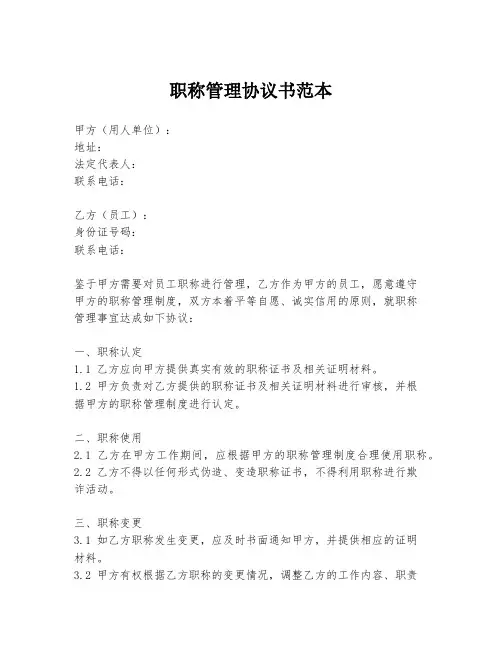 职称管理协议书范本

甲方（用人单位）：
地址：
法定代表人：
联系电话：

乙方（员工）：
身份证号码：
联系电话：

鉴于甲方需要对员工职称进行管理，乙方作为甲方的员工，愿意遵守甲方的职称管理制度，双方本着平等自愿、诚实信用的原则，就职称管理事宜达成如下协议：

一、职称认定
1.1 乙方应向甲方提供真实有效的职称证书及相关证明材料。
1.2 甲方负责对乙方提供的职称证书及相关证明材料进行审核，并根据甲方的职称管理制度进行认定。

二、职称使用
2.1 乙方在甲方工作期间，应根据甲方的职称管理制度合理使用职称。
2.2 乙方不得以任何形式伪造、变造职称证书，不得利用职称进行欺诈活动。

三、职称变更
3.1 如乙方职称发生变更，应及时书面通知甲方，并提供相应的证明材料。
3.2 甲方有权根据乙方职称的变更情况，调整乙方的工作内容、职责